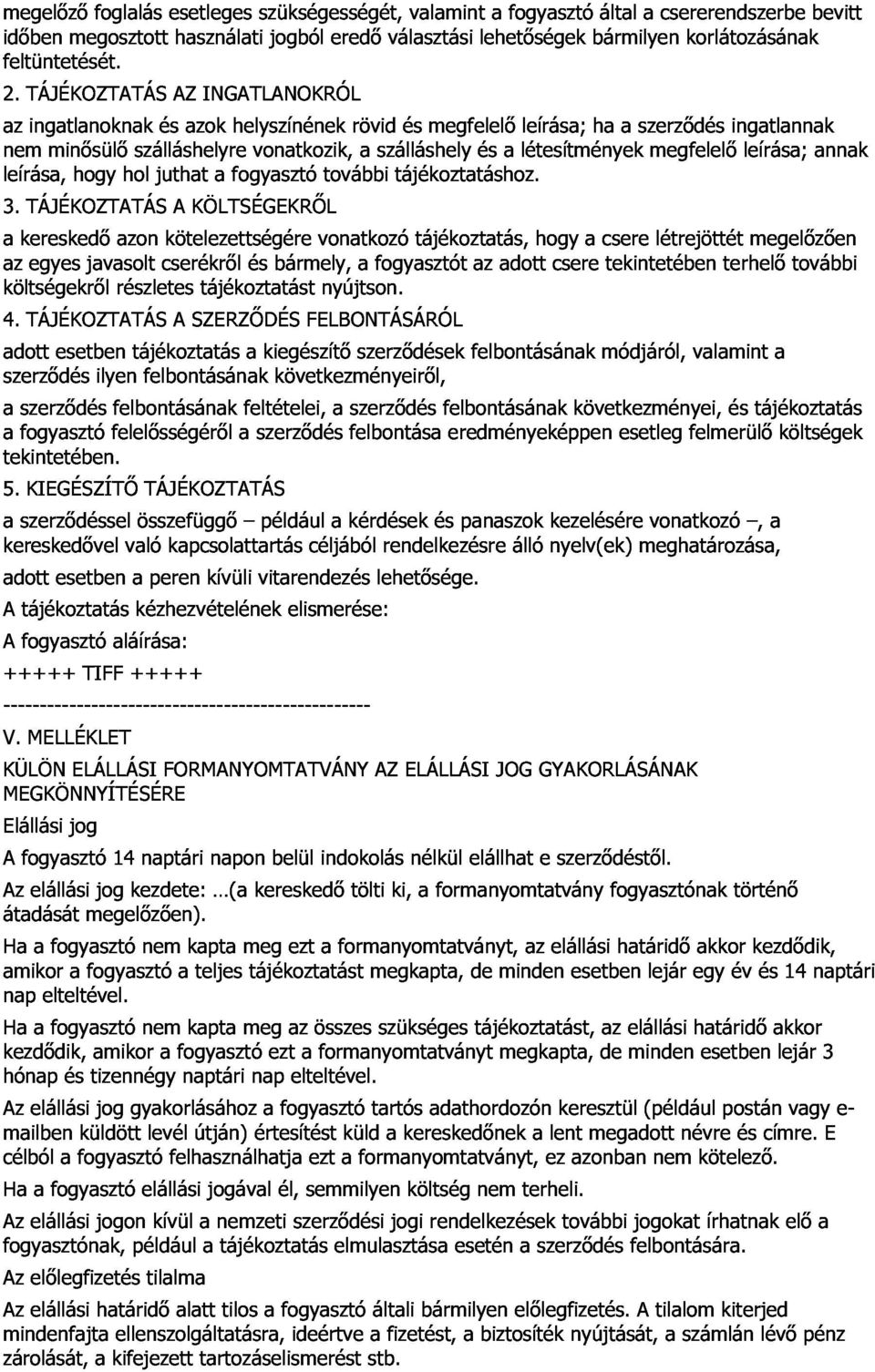 megelőző foglalás esetleges szükségességét, valamint a fogyasztó által a csererendszerbe bevitt időben megosztott használati jogból eredő választási lehetőségek bármilyen korlátozásának feltüntetését.

2. TÁJÉKOZTATÁS AZ INGATLANOKRÓL

az ingatlanoknak és azok helyszínének rövid és megfelelő leírása; ha a szerződés ingatlannak nem minősülő szálláshelyre vonatkozik, a szálláshely és a létesítmények megfelelő leírása; annak leírása, hogy hol juthat a fogyasztó további tájékoztatáshoz.

3. TÁJÉKOZTATÁS A KÖLTSÉGEKRŐL

a kereskedő azon kötelezettségére vonatkozó tájékoztatás, hogy a csere létrejöttét megelőzően az egyes javasolt cserékről és bármely, a fogyasztót az adott csere tekintetében terhelő további költségekről részletes tájékoztatást nyújtson.

4. TÁJÉKOZTATÁS A SZERZŐDÉS FELBONTÁSÁRÓL

adott esetben tájékoztatás a kiegészítő szerződések felbontásának módjáról, valamint a szerződés ilyen felbontásának következményeiről,

a szerződés felbontásának feltételei, a szerződés felbontásának következményei, és tájékoztatás a fogyasztó felelősségéről a szerződés felbontása eredményeképpen esetleg felmerülő költségek tekintetében.

5. KIEGÉSZÍTŐ TÁJÉKOZTATÁS

a szerződéssel összefüggő – például a kérdések és panaszok kezelésére vonatkozó –, a kereskedővel való kapcsolattartás céljából rendelkezésre álló nyelv(ek) meghatározása,

adott esetben a peren kívüli vitarendezés lehetősége.

A tájékoztatás kézhezvételének elismerése:

A fogyasztó aláírása:

+++++ TIFF +++++

--------------------------------------------------

V. MELLÉKLET

KÜLÖN ELÁLLÁSI FORMANYOMTATVÁNY AZ ELÁLLÁSI JOG GYAKORLÁSÁNAK MEGKÖNNYÍTÉSÉRE

Elállási jog

A fogyasztó 14 naptári napon belül indokolás nélkül elállhat e szerződéstől.

Az elállási jog kezdete: ...(a kereskedő tölti ki, a formanyomtatvány fogyasztónak történő átadását megelőzően).

Ha a fogyasztó nem kapta meg ezt a formanyomtatványt, az elállási határidő akkor kezdődik, amikor a fogyasztó a teljes tájékoztatást megkapta, de minden esetben lejár egy év és 14 naptári nap elteltével.

Ha a fogyasztó nem kapta meg az összes szükséges tájékoztatást, az elállási határidő akkor kezdődik, amikor a fogyasztó ezt a formanyomtatványt megkapta, de minden esetben lejár 3 hónap és tizennégy naptári nap elteltével.

Az elállási jog gyakorlásához a fogyasztó tartós adathordozón keresztül (például postán vagy e-mailben küldött levél útján) értesítést küld a kereskedőnek a lent megadott névre és címre. E célból a fogyasztó felhasználhatja ezt a formanyomtatványt, ez azonban nem kötelező.

Ha a fogyasztó elállási jogával él, semmilyen költség nem terheli.

Az elállási jogon kívül a nemzeti szerződési jogi rendelkezések további jogokat írhatnak elő a fogyasztónak, például a tájékoztatás elmulasztása esetén a szerződés felbontására.

Az előlegfizetés tilalma

Az elállási határidő alatt tilos a fogyasztó általi bármilyen előlegfizetés. A tilalom kiterjed mindenfajta ellenszolgáltatásra, ideértve a fizetést, a biztosíték nyújtását, a számlán lévő pénz zárolását, a kifejezett tartozáselismerést stb.